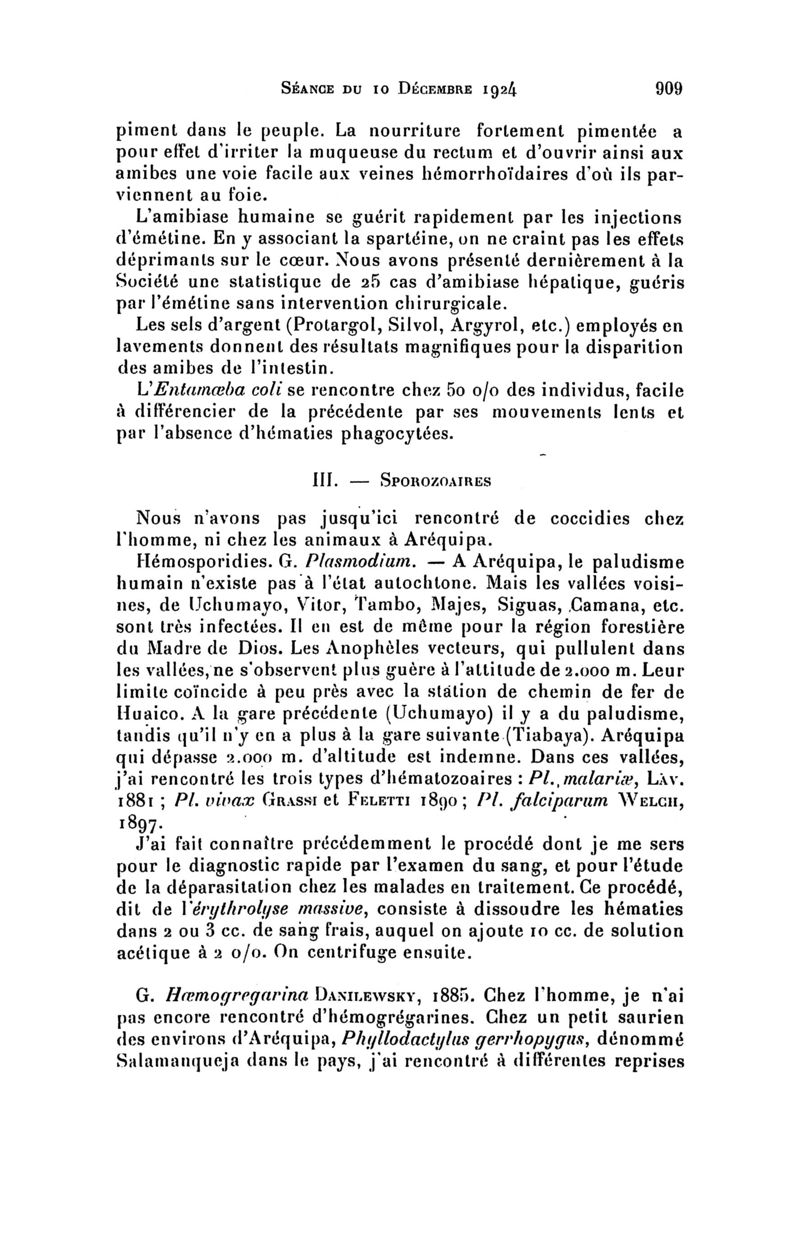 Séance du 10 Décembre 1924 909

piment dans le peuple. La nourriture fortement pimentée a pour effet d'irriter la muqueuse du rectum et d'ouvrir ainsi aux amibes une voie facile aux veines hémorrhoïdaires d'où ils parviennent au foie.

L'amibiase humaine se guérit rapidement par les injections d'émétine. En y associant la spartéine, on ne craint pas les effets déprimants sur le cœur. Nous avons présenté dernièrement à la Société une statistique de 25 cas d'amibiase hépatique, guéris par l'émétine sans intervention chirurgicale.

Les sels d'argent (Protargol, Silvol, Argyrol, etc.) employés en lavements donnent des résultats magnifiques pour la disparition des amibes de l'intestin.

L'Entamœba coli se rencontre chez 50 o/o des individus, facile à différencier de la précédente par ses mouvements lents et par l'absence d'hématies phagocytées.

III. — Sporozoaires

Nous n'avons pas jusqu'ici rencontré de coccidies chez l'homme, ni chez les animaux à Aréquipa.

Hémosporidies. G. Plasmodium. — A Aréquipa, le paludisme humain n'existe pas à l'état autochtone. Mais les vallées voisines, de Uchumayo, Vitor, Tambo, Majes, Siguas, Camana, etc. sont très infectées. Il en est de même pour la région forestière du Madre de Dios. Les Anophèles vecteurs, qui pullulent dans les vallées, ne s'observent plus guère à l'altitude de 2.000 m. Leur limite coïncide à peu près avec la station de chemin de fer de Huaico. A la gare précédente (Uchumayo) il y a du paludisme, tandis qu'il n'y en a plus à la gare suivante (Tiabaya). Aréquipa qui dépasse 2.000 m. d'altitude est indemne. Dans ces vallées, j'ai rencontré les trois types d'hématozoaires : Pl. malariæ, Lav. 1881 ; Pl. vivax Grassi et Feletti 1890 ; Pl. falciparum Welch, 1897.

J'ai fait connaître précédemment le procédé dont je me sers pour le diagnostic rapide par l'examen du sang, et pour l'étude de la déparasitation chez les malades en traitement. Ce procédé, dit de l'érythrolyse massive, consiste à dissoudre les hématies dans 2 ou 3 cc. de sang frais, auquel on ajoute 10 cc. de solution acétique à 2 o/o. On centrifuge ensuite.

G. Hæmogregarina Danilewsky, 1885. Chez l'homme, je n'ai pas encore rencontré d'hémogrégarines. Chez un petit saurien des environs d'Aréquipa, Phyllodactylus gerrhopygus, dénommé Salamanqueja dans le pays, j'ai rencontré à différentes reprises